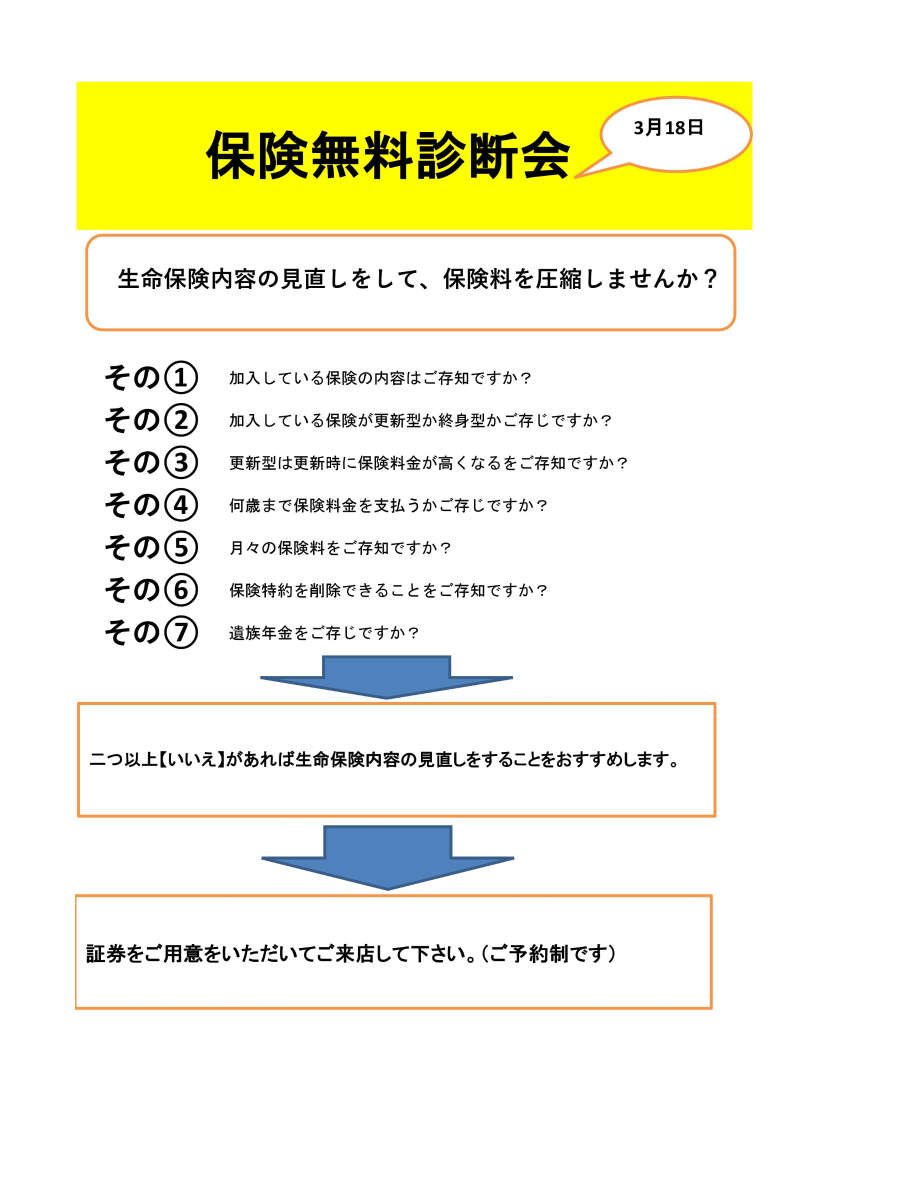 保険無料診断会

3月18日

生命保険内容の見直しをして、保険料を圧縮しませんか？

その① 加入している保険の内容はご存知ですか？
その② 加入している保険が更新型か終身型かご存じですか？
その③ 更新型は更新時に保険料金が高くなるをご存知ですか？
その④ 何歳まで保険料金を支払うかご存じですか？
その⑤ 月々の保険料をご存知ですか？
その⑥ 保険特約を削除できることをご存知ですか？
その⑦ 遺族年金をご存じですか？

二つ以上【いいえ】があれば生命保険内容の見直しをすることをおすすめします。

証券をご用意をいただいてご来店して下さい。（ご予約制です）